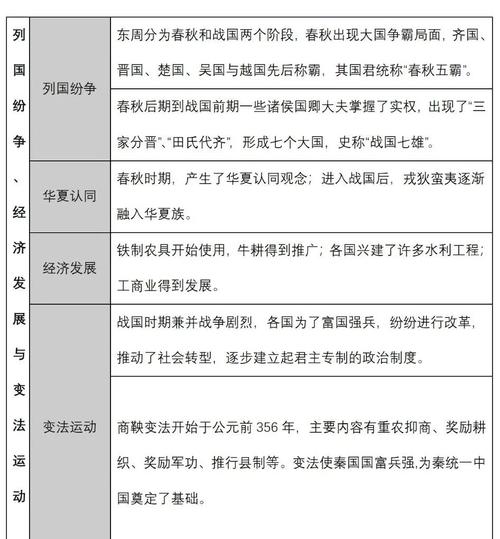 | 列国纷争、经济发展与变法运动 | 列国纷争 | 东周分为春秋和战国两个阶段，春秋出现大国争霸局面，齐国、晋国、楚国、吴国与越国先后称霸，其国君统称“春秋五霸”。 |
|---|---|---|
| | | 春秋后期到战国前期一些诸侯国卿大夫掌握了实权，出现了“三家分晋”、“田氏代齐”，形成七个大国，史称“战国七雄”。 |
| | 华夏认同 | 春秋时期，产生了华夏认同观念；进入战国后，戎狄蛮夷逐渐融入华夏族。 |
| | 经济发展 | 铁制农具开始使用，牛耕得到推广；各国兴建了许多水利工程；工商业得到发展。 |
| | 变法运动 | 战国时期兼并战争剧烈，各国为了富国强兵，纷纷进行改革，推动了社会转型，逐步建立起君主专制的政治制度。 |
| | | 商鞅变法开始于公元前 356 年，主要内容有重农抑商、奖励耕织、奖励军功、推行县制等。变法使秦国国富兵强,为秦统一中国奠定了基础。 |